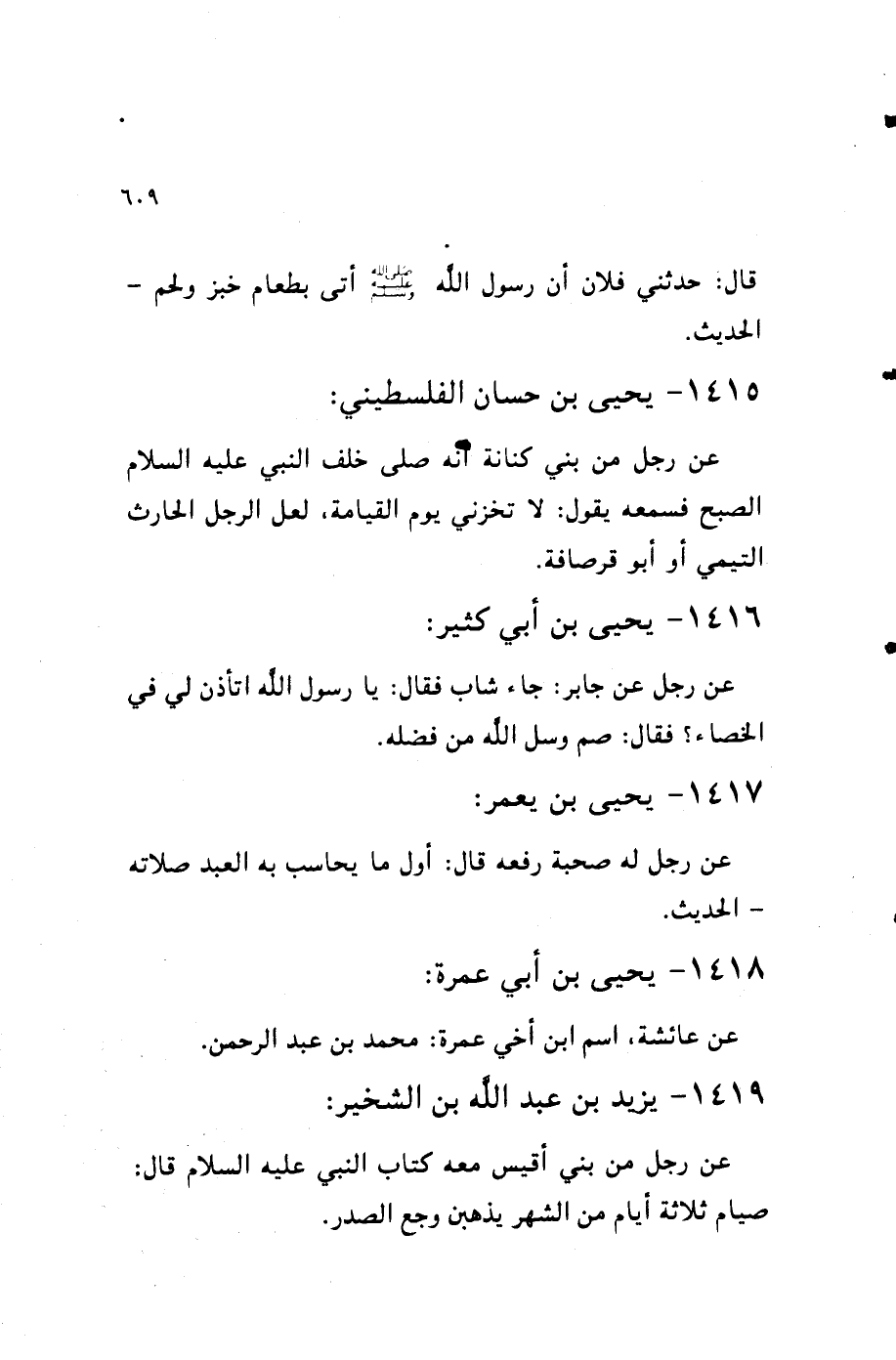 ٦٠٩

قال: حدثني فلان أن رسول الله ﷺ أتى بطعام خبز ولحم - الحديث.

١٤١٥- يحيى بن حسان الفلسطيني:

عن رجل من بني كنانة أنه صلى خلف النبي عليه السلام الصبح فسمعه يقول: لا تخزني يوم القيامة، لعل الرجل الحارث التيمي أو أبو قرصافة.

١٤١٦- يحيى بن أبي كثير:

عن رجل عن جابر: جاء شاب فقال: يا رسول الله اتأذن لي في الخصاء؟ فقال: صم وسل الله من فضله.

١٤١٧- يحيى بن يعمر:

عن رجل له صحبة رفعه قال: أول ما يحاسب به العبد صلاته - الحديث.

١٤١٨- يحيى بن أبي عمرة:

عن عائشة، اسم ابن أخي عمرة: محمد بن عبد الرحمن.

١٤١٩- يزيد بن عبد الله بن الشخير:

عن رجل من بني أقيس معه كتاب النبي عليه السلام قال: صيام ثلاثة أيام من الشهر يذهبن وجع الصدر.